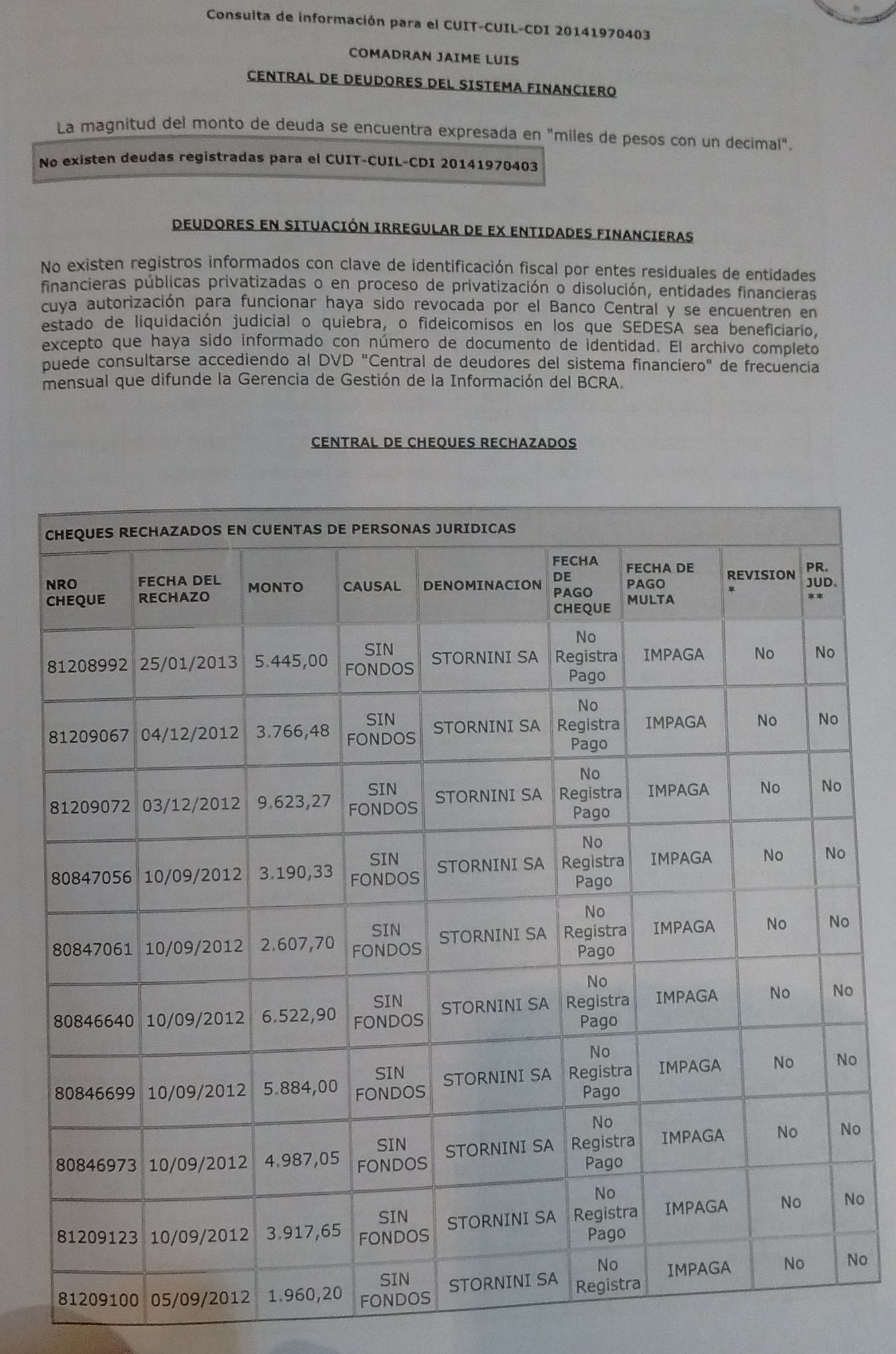 Consulta de información para el CUIT-CUIL-CDI 20141970403

COMADRAN JAIME LUIS

CENTRAL DE DEUDORES DEL SISTEMA FINANCIERO

La magnitud del monto de deuda se encuentra expresada en "miles de pesos con un decimal".

No existen deudas registradas para el CUIT-CUIL-CDI 20141970403

DEUDORES EN SITUACIÓN IRREGULAR DE EX ENTIDADES FINANCIERAS

No existen registros informados con clave de identificación fiscal por entes residuales de entidades financieras públicas privatizadas o en proceso de privatización o disolución, entidades financieras cuya autorización para funcionar haya sido revocada por el Banco Central y se encuentren en estado de liquidación judicial o quiebra, o fideicomisos en los que SEDESA sea beneficiario, excepto que haya sido informado con número de documento de identidad. El archivo completo puede consultarse accediendo al DVD "Central de deudores del sistema financiero" de frecuencia mensual que difunde la Gerencia de Gestión de la Información del BCRA.

CENTRAL DE CHEQUES RECHAZADOS

CHEQUES RECHAZADOS EN CUENTAS DE PERSONAS JURIDICAS

| NRO CHEQUE | FECHA DEL RECHAZO | MONTO | CAUSAL | DENOMINACION | FECHA DE PAGO CHEQUE | FECHA DE PAGO MULTA | REVISION * | PR. JUD. ** |
|---|---|---|---|---|---|---|---|---|
| 81208992 | 25/01/2013 | 5.445,00 | SIN FONDOS | STORNINI SA | No Registra Pago | IMPAGA | No | No |
| 81209067 | 04/12/2012 | 3.766,48 | SIN FONDOS | STORNINI SA | No Registra Pago | IMPAGA | No | No |
| 81209072 | 03/12/2012 | 9.623,27 | SIN FONDOS | STORNINI SA | No Registra Pago | IMPAGA | No | No |
| 80847056 | 10/09/2012 | 3.190,33 | SIN FONDOS | STORNINI SA | No Registra Pago | IMPAGA | No | No |
| 80847061 | 10/09/2012 | 2.607,70 | SIN FONDOS | STORNINI SA | No Registra Pago | IMPAGA | No | No |
| 80846640 | 10/09/2012 | 6.522,90 | SIN FONDOS | STORNINI SA | No Registra Pago | IMPAGA | No | No |
| 80846699 | 10/09/2012 | 5.884,00 | SIN FONDOS | STORNINI SA | No Registra Pago | IMPAGA | No | No |
| 80846973 | 10/09/2012 | 4.987,05 | SIN FONDOS | STORNINI SA | No Registra Pago | IMPAGA | No | No |
| 81209123 | 10/09/2012 | 3.917,65 | SIN FONDOS | STORNINI SA | No Registra Pago | IMPAGA | No | No |
| 81209100 | 05/09/2012 | 1.960,20 | SIN FONDOS | STORNINI SA | No Registra | IMPAGA | No | No |